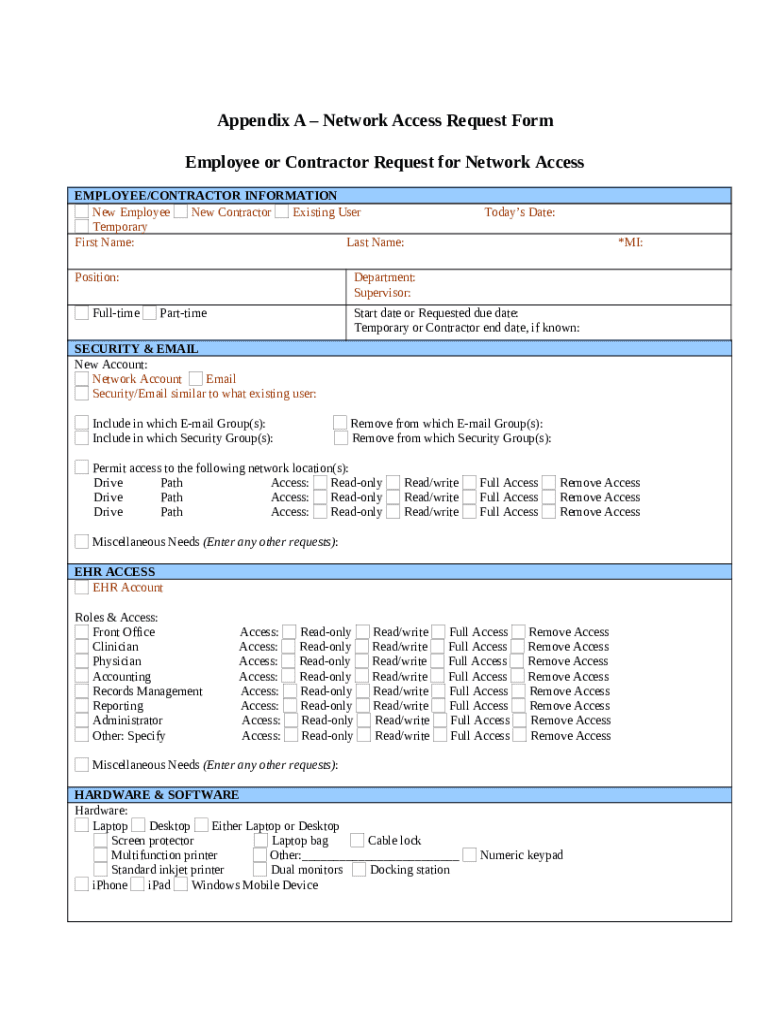 Appendix A – Network Access Request Form

Employee or Contractor Request for Network Access

EMPLOYEE/CONTRACTOR INFORMATION
New Employee New Contractor Existing User Today's Date:
Temporary
First Name: Last Name: *MI:

Position: Department:
Supervisor:

Full-time Part-time Start date or Requested due date:
Temporary or Contractor end date, if known:

SECURITY & EMAIL
New Account:
Network Account Email
Security/Email similar to what existing user:

Include in which E-mail Group(s): Remove from which E-mail Group(s):
Include in which Security Group(s): Remove from which Security Group(s):

Permit access to the following network location(s):
Drive Path Access: Read-only Read/write Full Access Remove Access
Drive Path Access: Read-only Read/write Full Access Remove Access
Drive Path Access: Read-only Read/write Full Access Remove Access

Miscellaneous Needs (Enter any other requests):

EHR ACCESS
EHR Account

Roles & Access:
Front Office Access: Read-only Read/write Full Access Remove Access
Clinician Access: Read-only Read/write Full Access Remove Access
Physician Access: Read-only Read/write Full Access Remove Access
Accounting Access: Read-only Read/write Full Access Remove Access
Records Management Access: Read-only Read/write Full Access Remove Access
Reporting Access: Read-only Read/write Full Access Remove Access
Administrator Access: Read-only Read/write Full Access Remove Access
Other: Specify Access: Read-only Read/write Full Access Remove Access

Miscellaneous Needs (Enter any other requests):

HARDWARE & SOFTWARE
Hardware:
Laptop Desktop Either Laptop or Desktop
Screen protector Laptop bag Cable lock
Multifunction printer Other:________________________ Numeric keypad
Standard inkjet printer Dual monitors Docking station
iPhone iPad Windows Mobile Device